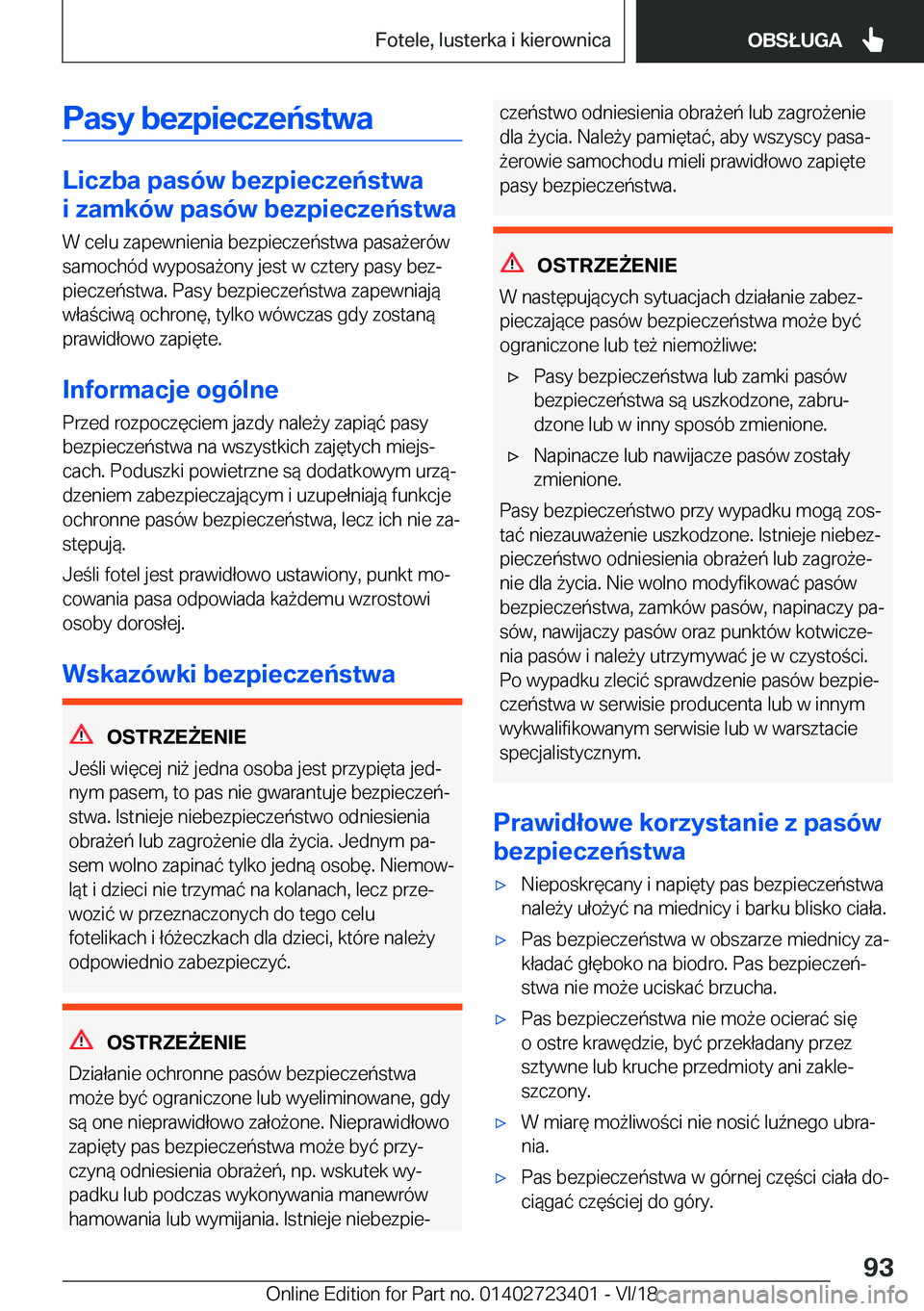 Fotele, lusterka i kierownica

OBSŁUGA

Pasy bezpieczeństwa

Liczba pasów bezpieczeństwa i zamków pasów bezpieczeństwa

W celu zapewnienia bezpieczeństwa pasażerów samochód wyposażony jest w cztery pasy bezpieczeństwa. Pasy bezpieczeństwa zapewniają właściwą ochronę, tylko wówczas gdy zostaną prawidłowo zapięte.

Informacje ogólne

Przed rozpoczęciem jazdy należy zapiąć pasy bezpieczeństwa na wszystkich zajętych miejscach. Poduszki powietrzne są dodatkowym urządzeniem zabezpieczającym i uzupełniają funkcje ochronne pasów bezpieczeństwa, lecz ich nie zastępują.

Jeśli fotel jest prawidłowo ustawiony, punkt mocowania pasa odpowiada każdemu wzrostowi osoby dorosłej.

Wskazówki bezpieczeństwa

OSTRZEŻENIE

Jeśli więcej niż jedna osoba jest przypięta jednym pasem, to pas nie gwarantuje bezpieczeństwa. Istnieje niebezpieczeństwo odniesienia obrażeń lub zagrożenie dla życia. Jednym pasem wolno zapinać tylko jedną osobę. Niemowląt i dzieci nie trzymać na kolanach, lecz przewozić w przeznaczonych do tego celu fotelikach i łóżeczkach dla dzieci, które należy odpowiednio zabezpieczyć.

OSTRZEŻENIE

Działanie ochronne pasów bezpieczeństwa może być ograniczone lub wyeliminowane, gdy są one nieprawidłowo założone. Nieprawidłowo zapięty pas bezpieczeństwa może być przyczyną odniesienia obrażeń, np. wskutek wypadku lub podczas wykonywania manewrów hamowania lub wymijania. Istnieje niebezpieczeństwo odniesienia obrażeń lub zagrożenie dla życia. Należy pamiętać, aby wszyscy pasażerowie samochodu mieli prawidłowo zapięte pasy bezpieczeństwa.

OSTRZEŻENIE

W następujących sytuacjach działanie zabezpieczające pasów bezpieczeństwa może być ograniczone lub też niemożliwe:

▷ Pasy bezpieczeństwa lub zamki pasów bezpieczeństwa są uszkodzone, zabrudzone lub w inny sposób zmienione.

▷ Napinacze lub nawijacze pasów zostały zmienione.

Pasy bezpieczeństwo przy wypadku mogą zostać niezauważenie uszkodzone. Istnieje niebezpieczeństwo odniesienia obrażeń lub zagrożenie dla życia. Nie wolno modyfikować pasów bezpieczeństwa, zamków pasów, napinaczy pasów, nawijaczy pasów oraz punktów kotwiczenia pasów i należy utrzymywać je w czystości. Po wypadku zlecić sprawdzenie pasów bezpieczeństwa w serwisie producenta lub w innym wykwalifikowanym serwisie lub w warsztacie specjalistycznym.

Prawidłowe korzystanie z pasów bezpieczeństwa

▷ Nieposkręcany i napięty pas bezpieczeństwa należy ułożyć na miednicy i barku blisko ciała.

▷ Pas bezpieczeństwa w obszarze miednicy zakładać głęboko na biodro. Pas bezpieczeństwa nie może uciskać brzucha.

▷ Pas bezpieczeństwa nie może ocierać się o ostre krawędzie, być przekładany przez sztywne lub kruche przedmioty ani zakleszczony.

▷ W miarę możliwości nie nosić luźnego ubrania.

▷ Pas bezpieczeństwa w górnej części ciała dociągać częściej do góry.

93

Online Edition for Part no. 01402723401 - VI/18 carmanualsonline.info